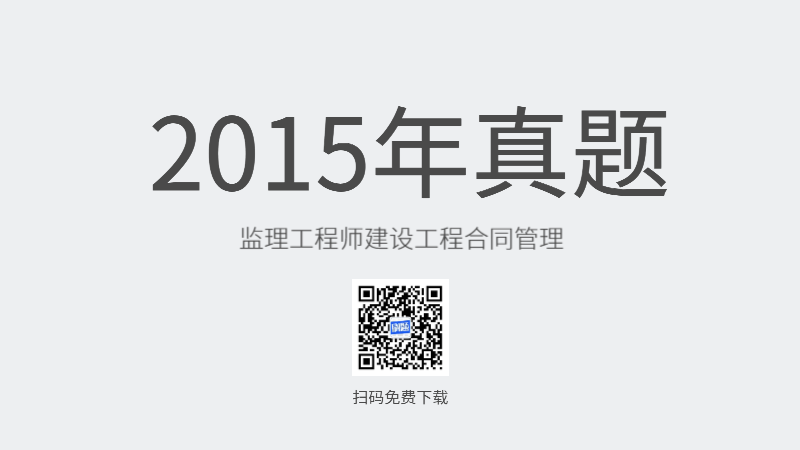 2015年真题

监理工程师建设工程合同管理

扫码免费下载